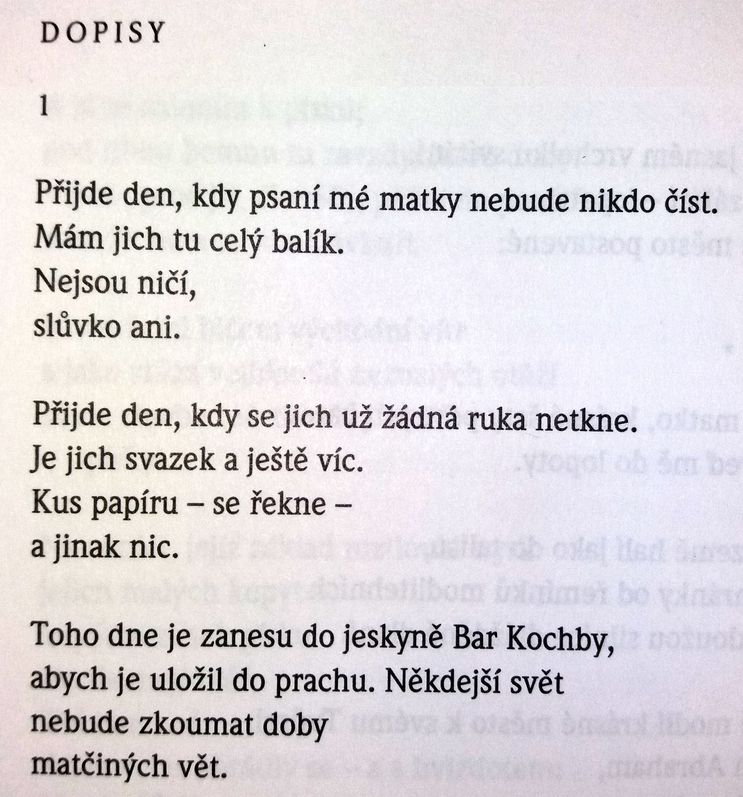 DOPISY

1

Přijde den, kdy psaní mé matky nebude nikdo číst.
Mám jich tu celý balík.
Nejsou ničí,
slůvko ani.

Přijde den, kdy se jich už žádná ruka netkne.
Je jich svazek a ještě víc.
Kus papíru – se řekne –
a jinak nic.

Toho dne je zanesu do jeskyně Bar Kochby,
abych je uložil do prachu. Někdejší svět
nebude zkoumat doby
matčiných vět.